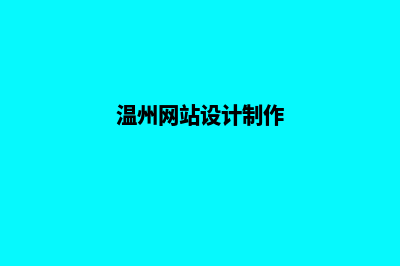 温州网站设计制作